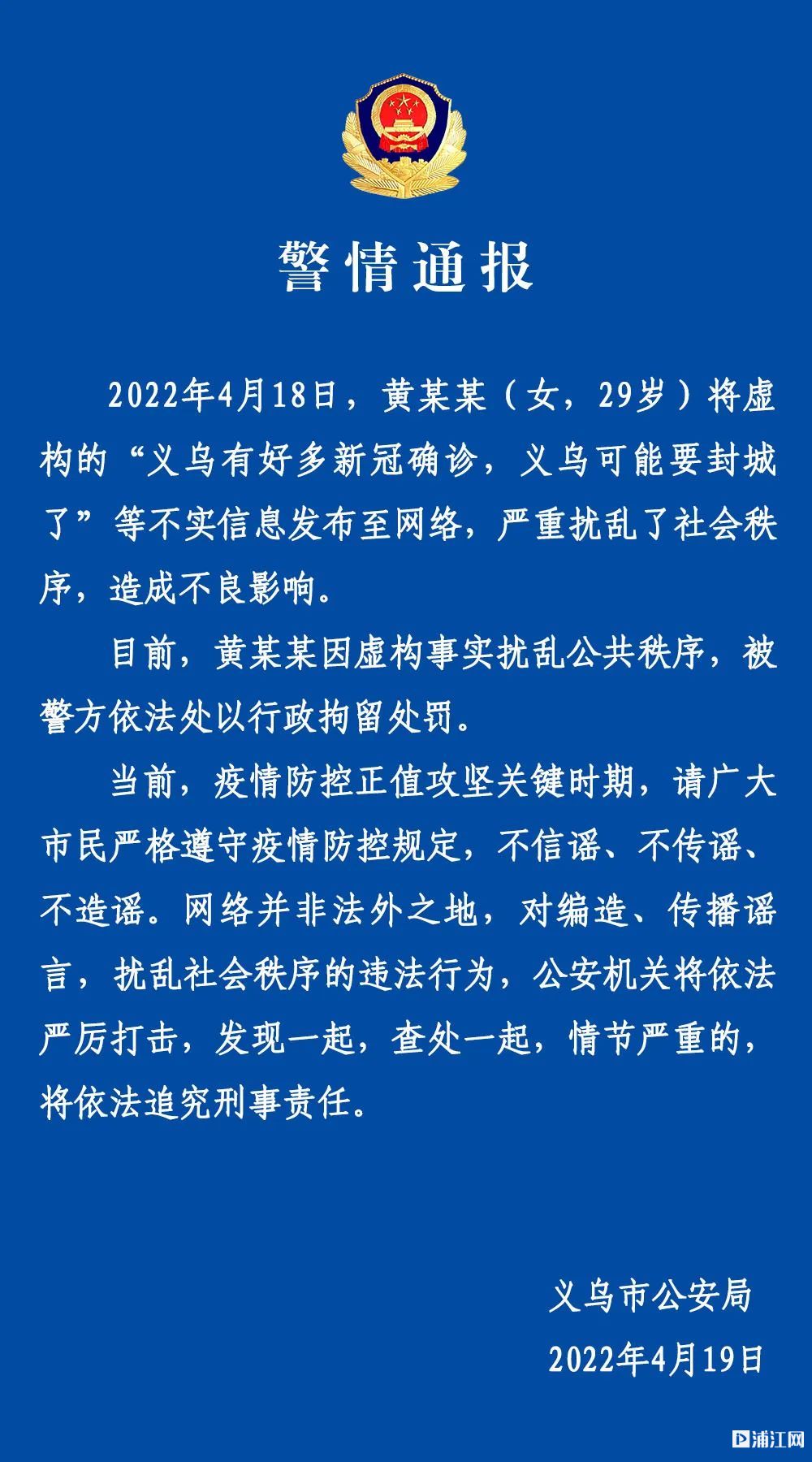 警情通报

2022年4月18日，黄某某（女，29岁）将虚构的“义乌有好多新冠确诊，义乌可能要封城了”等不实信息发布至网络，严重扰乱了社会秩序，造成不良影响。

目前，黄某某因虚构事实扰乱公共秩序，被警方依法处以行政拘留处罚。

当前，疫情防控正值攻坚关键时期，请广大市民严格遵守疫情防控规定，不信谣、不传谣、不造谣。网络并非法外之地，对编造、传播谣言，扰乱社会秩序的违法行为，公安机关将依法严厉打击，发现一起，查处一起，情节严重的，将依法追究刑事责任。

义乌市公安局
2022年4月19日

浦江网